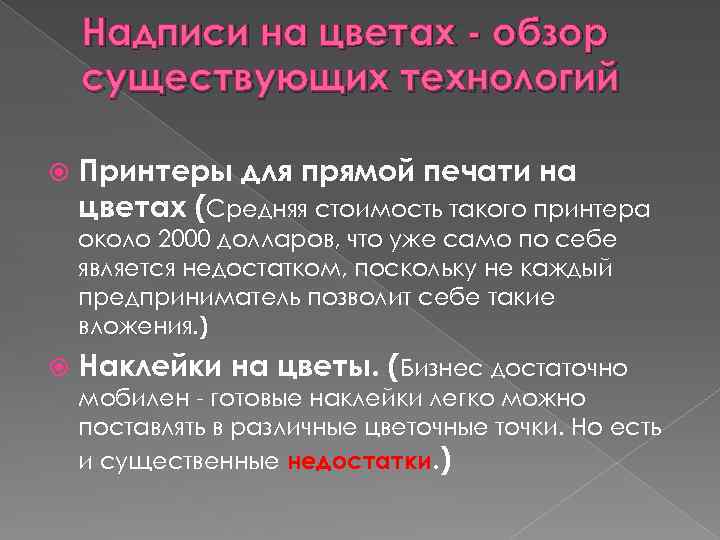 Надписи на цветах - обзор существующих технологий

Принтеры для прямой печати на цветах (Средняя стоимость такого принтера около 2000 долларов, что уже само по себе является недостатком, поскольку не каждый предприниматель позволит себе такие вложения.)

Наклейки на цветы. (Бизнес достаточно мобилен - готовые наклейки легко можно поставлять в различные цветочные точки. Но есть и существенные недостатки.)